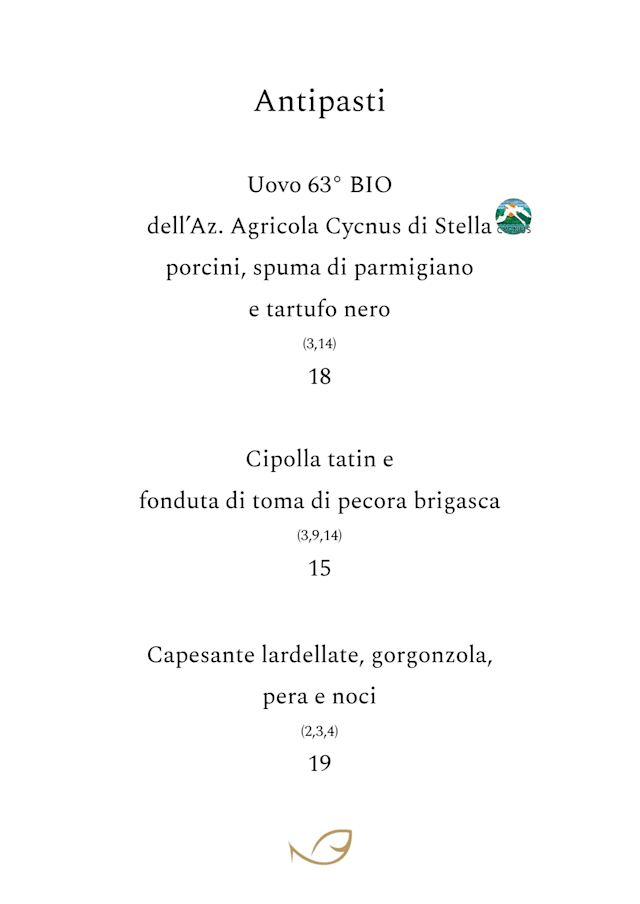 Antipasti

Uovo 63° BIO
dell'Az. Agricola Cycnus di Stella
porcini, spuma di parmigiano
e tartufo nero
(3,14)
18

Cipolla tatin e
fonduta di toma di pecora brigasca
(3,9,14)
15

Capesante lardellate, gorgonzola,
pera e noci
(2,3,4)
19